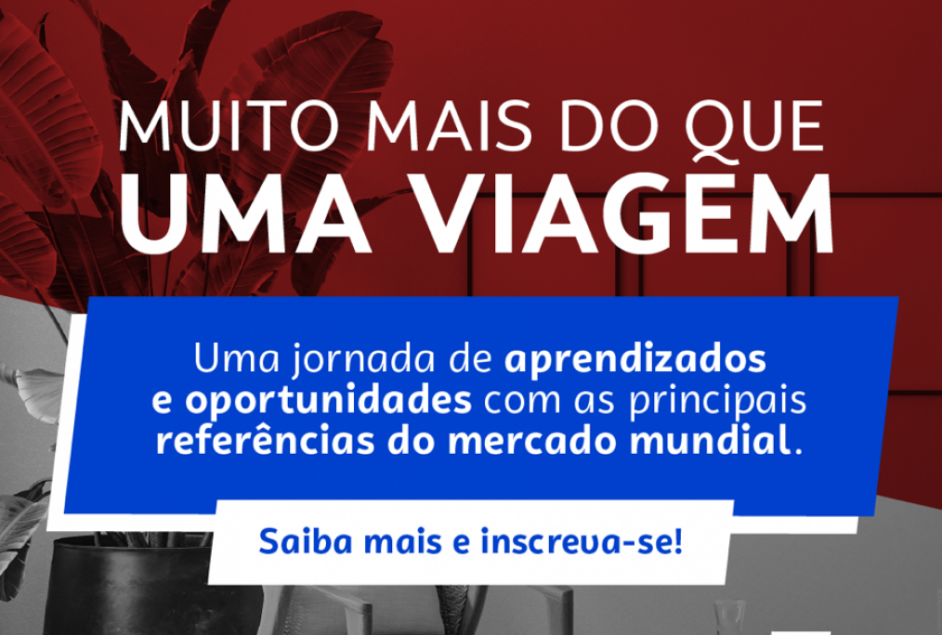 MUITO MAIS DO QUE
UMA VIAGEM

Uma jornada de aprendizados e oportunidades com as principais referências do mercado mundial.

Saiba mais e inscreva-se!